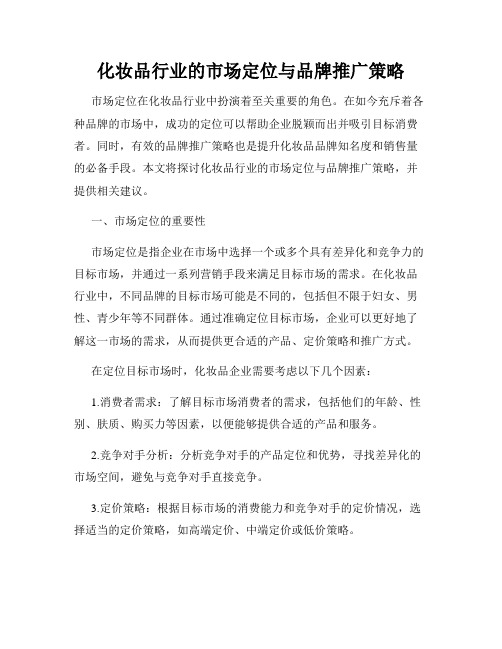 化妆品行业的市场定位与品牌推广策略

市场定位在化妆品行业中扮演着至关重要的角色。在如今充斥着各种品牌的市场中，成功的定位可以帮助企业脱颖而出并吸引目标消费者。同时，有效的品牌推广策略也是提升化妆品品牌知名度和销售量的必备手段。本文将探讨化妆品行业的市场定位与品牌推广策略，并提供相关建议。

一、市场定位的重要性

市场定位是指企业在市场中选择一个或多个具有差异化和竞争力的目标市场，并通过一系列营销手段来满足目标市场的需求。在化妆品行业中，不同品牌的目标市场可能是不同的，包括但不限于妇女、男性、青少年等不同群体。通过准确定位目标市场，企业可以更好地了解这一市场的需求，从而提供更合适的产品、定价策略和推广方式。

在定位目标市场时，化妆品企业需要考虑以下几个因素：

1.消费者需求：了解目标市场消费者的需求，包括他们的年龄、性别、肤质、购买力等因素，以便能够提供合适的产品和服务。

2.竞争对手分析：分析竞争对手的产品定位和优势，寻找差异化的市场空间，避免与竞争对手直接竞争。

3.定价策略：根据目标市场的消费能力和竞争对手的定价情况，选择适当的定价策略，如高端定价、中端定价或低价策略。